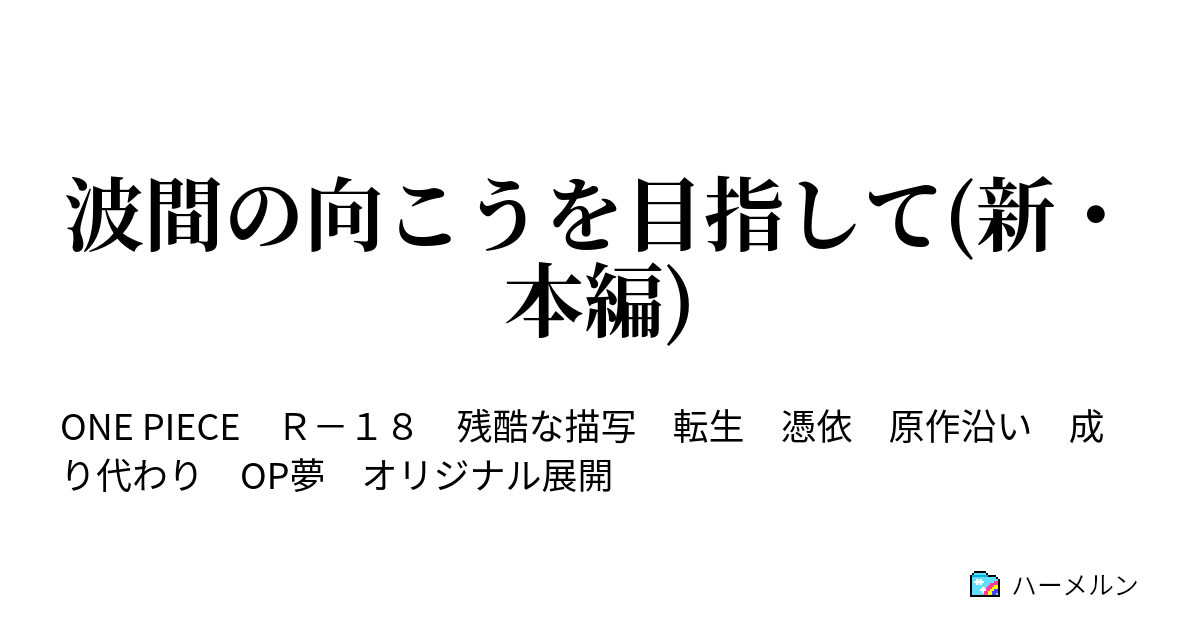 波間の向こうを目指して(新・本編)

ONE PIECE　Ｒ－１８　残酷な描写　転生　憑依　原作沿い　成り代わり　OP夢　オリジナル展開

ハーメルン